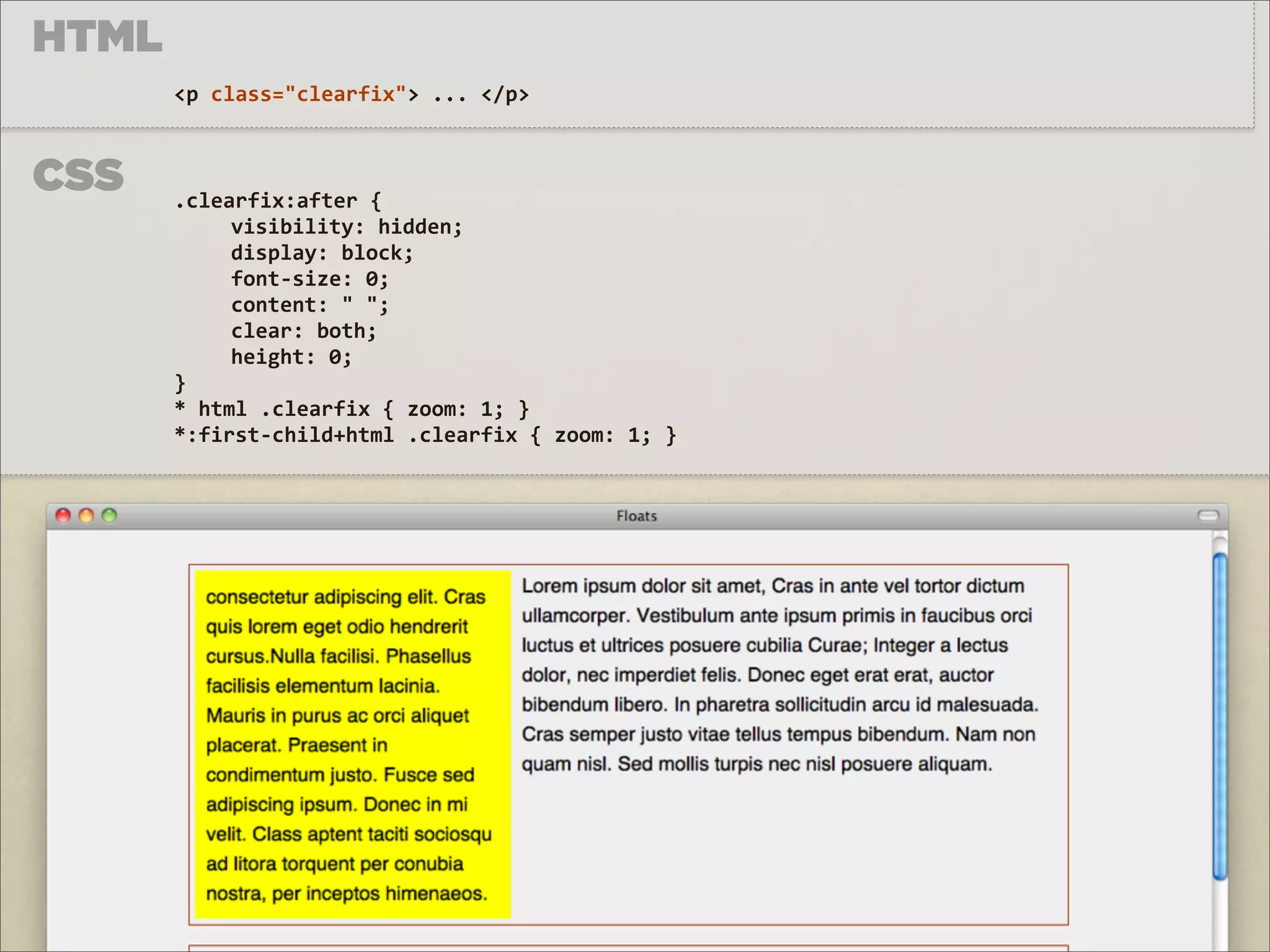 HTML

<p class="clearfix"> ... </p>

CSS

.clearfix:after {
visibility: hidden;
display: block;
font-size: 0;
content: " ";
clear: both;
height: 0;
}
* html .clearfix { zoom: 1; }
*:first-child+html .clearfix { zoom: 1; }

Floats

consectetur adipiscing elit. Cras quis lorem eget odio hendrerit cursus.Nulla facilisi. Phasellus facilisis elementum lacinia. Mauris in purus ac orci aliquet placerat. Praesent in condimentum justo. Fusce sed adipiscing ipsum. Donec in mi velit. Class aptent taciti sociosqu ad litora torquent per conubia nostra, per inceptos himenaeos.

Lorem ipsum dolor sit amet, Cras in ante vel tortor dictum ullamcorper. Vestibulum ante ipsum primis in faucibus orci luctus et ultrices posuere cubilia Curae; Integer a lectus dolor, nec imperdiet felis. Donec eget erat erat, auctor bibendum libero. In pharetra sollicitudin arcu id malesuada. Cras semper justo vitae tellus tempus bibendum. Nam non quam nisl. Sed mollis turpis nec nisl posuere aliquam.